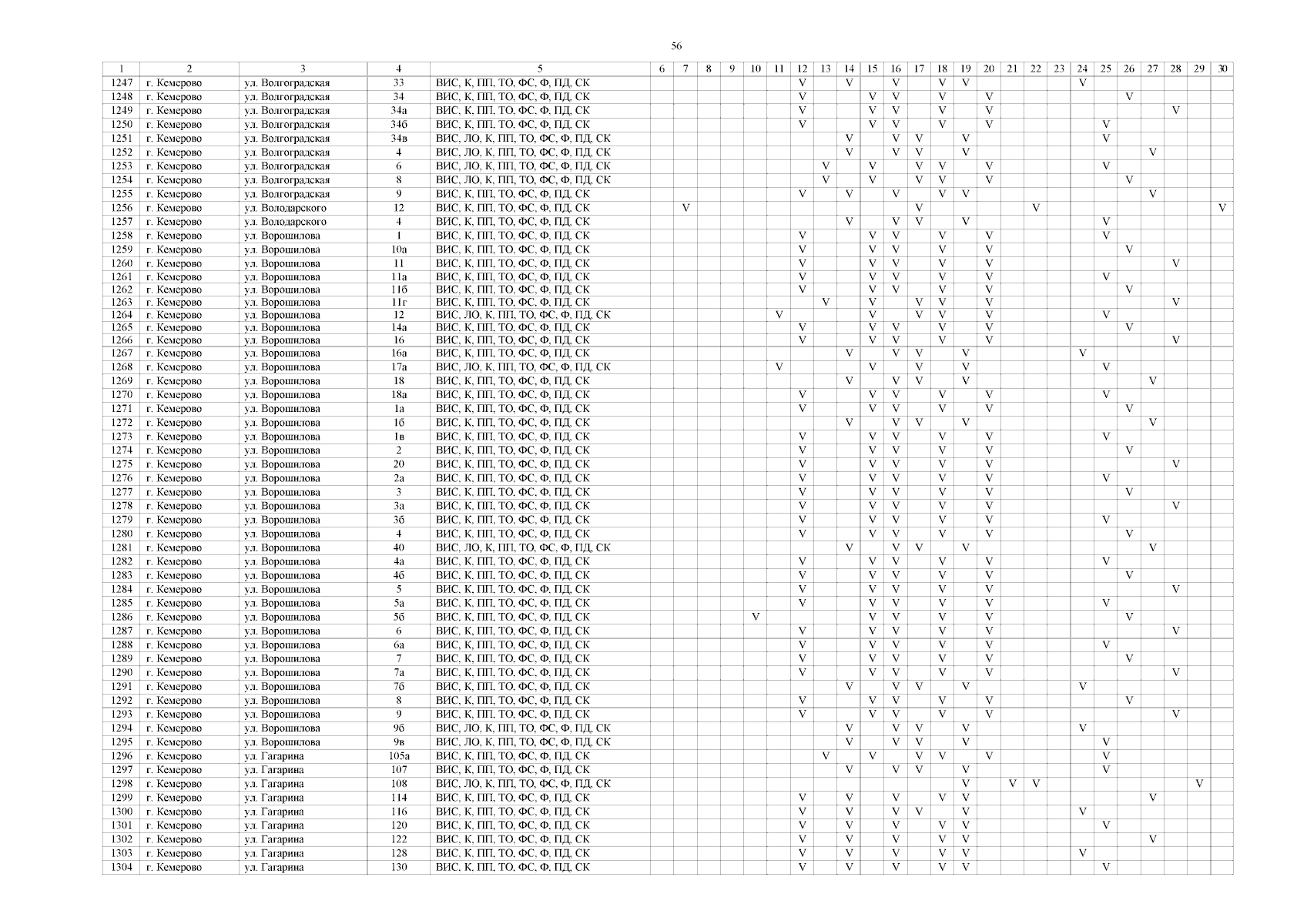 56

| 1 | 2 | 3 | 4 | 5 | 6 | 7 | 8 | 9 | 10 | 11 | 12 | 13 | 14 | 15 | 16 | 17 | 18 | 19 | 20 | 21 | 22 | 23 | 24 | 25 | 26 | 27 | 28 | 29 | 30 |
|---|---|---|---|---|---|---|---|---|---|---|---|---|---|---|---|---|---|---|---|---|---|---|---|---|---|---|---|---|---|
| 1247 | г. Кемерово | ул. Волгоградская | 33 | ВИС, К, ПП, ТО, ФС, Ф, ПД, СК | | | | | | | V | | V | | V | | V | V | | | | | V | | | | | | |
| 1248 | г. Кемерово | ул. Волгоградская | 34 | ВИС, К, ПП, ТО, ФС, Ф, ПД, СК | | | | | | | V | | | V | V | | V | | V | | | | | | V | | | | |
| 1249 | г. Кемерово | ул. Волгоградская | 34а | ВИС, К, ПП, ТО, ФС, Ф, ПД, СК | | | | | | | V | | | V | V | | V | | V | | | | | | | | V | | |
| 1250 | г. Кемерово | ул. Волгоградская | 34б | ВИС, К, ПП, ТО, ФС, Ф, ПД, СК | | | | | | | V | | | V | V | | V | | V | | | | | V | | | | | |
| 1251 | г. Кемерово | ул. Волгоградская | 34в | ВИС, ЛО, К, ПП, ТО, ФС, Ф, ПД, СК | | | | | | | | | V | | V | V | | V | | | | | | V | | | | | |
| 1252 | г. Кемерово | ул. Волгоградская | 4 | ВИС, ЛО, К, ПП, ТО, ФС, Ф, ПД, СК | | | | | | | | | V | | V | V | | V | | | | | | | | V | | | |
| 1253 | г. Кемерово | ул. Волгоградская | 6 | ВИС, ЛО, К, ПП, ТО, ФС, Ф, ПД, СК | | | | | | | | V | | V | | V | V | | V | | | | | V | | | | | |
| 1254 | г. Кемерово | ул. Волгоградская | 8 | ВИС, ЛО, К, ПП, ТО, ФС, Ф, ПД, СК | | | | | | | | V | | V | | V | V | | V | | | | | | V | | | | |
| 1255 | г. Кемерово | ул. Волгоградская | 9 | ВИС, К, ПП, ТО, ФС, Ф, ПД, СК | | | | | | | V | | V | | V | | V | V | | | | | | | | V | | | |
| 1256 | г. Кемерово | ул. Володарского | 12 | ВИС, К, ПП, ТО, ФС, Ф, ПД, СК | | V | | | | | | | | | | V | | | | | V | | | | | | | | V |
| 1257 | г. Кемерово | ул. Володарского | 4 | ВИС, К, ПП, ТО, ФС, Ф, ПД, СК | | | | | | | | | V | | V | V | | V | | | | | | V | | | | | |
| 1258 | г. Кемерово | ул. Ворошилова | 1 | ВИС, К, ПП, ТО, ФС, Ф, ПД, СК | | | | | | | V | | | V | V | | V | | V | | | | | V | | | | | |
| 1259 | г. Кемерово | ул. Ворошилова | 10а | ВИС, К, ПП, ТО, ФС, Ф, ПД, СК | | | | | | | V | | | V | V | | V | | V | | | | | | V | | | | |
| 1260 | г. Кемерово | ул. Ворошилова | 11 | ВИС, К, ПП, ТО, ФС, Ф, ПД, СК | | | | | | | V | | | V | V | | V | | V | | | | | | | | V | | |
| 1261 | г. Кемерово | ул. Ворошилова | 11а | ВИС, К, ПП, ТО, ФС, Ф, ПД, СК | | | | | | | V | | | V | V | | V | | V | | | | | V | | | | | |
| 1262 | г. Кемерово | ул. Ворошилова | 11б | ВИС, К, ПП, ТО, ФС, Ф, ПД, СК | | | | | | | V | | | V | V | | V | | V | | | | | | V | | | | |
| 1263 | г. Кемерово | ул. Ворошилова | 11г | ВИС, К, ПП, ТО, ФС, Ф, ПД, СК | | | | | | | | V | | V | | V | V | | V | | | | | | | | V | | |
| 1264 | г. Кемерово | ул. Ворошилова | 12 | ВИС, ЛО, К, ПП, ТО, ФС, Ф, ПД, СК | | | | | | V | | | | V | | V | V | | V | | | | | V | | | | | |
| 1265 | г. Кемерово | ул. Ворошилова | 14а | ВИС, К, ПП, ТО, ФС, Ф, ПД, СК | | | | | | | V | | | V | V | | V | | V | | | | | | V | | | | |
| 1266 | г. Кемерово | ул. Ворошилова | 16 | ВИС, К, ПП, ТО, ФС, Ф, ПД, СК | | | | | | | V | | | V | V | | V | | V | | | | | | | | V | | |
| 1267 | г. Кемерово | ул. Ворошилова | 16а | ВИС, К, ПП, ТО, ФС, Ф, ПД, СК | | | | | | | | | V | | V | V | | V | | | | | V | | | | | | |
| 1268 | г. Кемерово | ул. Ворошилова | 17а | ВИС, ЛО, К, ПП, ТО, ФС, Ф, ПД, СК | | | | | | V | | | | V | | V | | V | | | | | | V | | | | | |
| 1269 | г. Кемерово | ул. Ворошилова | 18 | ВИС, К, ПП, ТО, ФС, Ф, ПД, СК | | | | | | | | | V | | V | V | | V | | | | | | | | V | | | |
| 1270 | г. Кемерово | ул. Ворошилова | 18а | ВИС, К, ПП, ТО, ФС, Ф, ПД, СК | | | | | | | V | | | V | V | | V | | V | | | | | V | | | | | |
| 1271 | г. Кемерово | ул. Ворошилова | 1а | ВИС, К, ПП, ТО, ФС, Ф, ПД, СК | | | | | | | V | | | V | V | | V | | V | | | | | | V | | | | |
| 1272 | г. Кемерово | ул. Ворошилова | 1б | ВИС, К, ПП, ТО, ФС, Ф, ПД, СК | | | | | | | | | V | | V | V | | V | | | | | | | | V | | | |
| 1273 | г. Кемерово | ул. Ворошилова | 1в | ВИС, К, ПП, ТО, ФС, Ф, ПД, СК | | | | | | | V | | | V | V | | V | | V | | | | | V | | | | | |
| 1274 | г. Кемерово | ул. Ворошилова | 2 | ВИС, К, ПП, ТО, ФС, Ф, ПД, СК | | | | | | | V | | | V | V | | V | | V | | | | | | V | | | | |
| 1275 | г. Кемерово | ул. Ворошилова | 20 | ВИС, К, ПП, ТО, ФС, Ф, ПД, СК | | | | | | | V | | | V | V | | V | | V | | | | | | | | V | | |
| 1276 | г. Кемерово | ул. Ворошилова | 2а | ВИС, К, ПП, ТО, ФС, Ф, ПД, СК | | | | | | | V | | | V | V | | V | | V | | | | | V | | | | | |
| 1277 | г. Кемерово | ул. Ворошилова | 3 | ВИС, К, ПП, ТО, ФС, Ф, ПД, СК | | | | | | | V | | | V | V | | V | | V | | | | | | V | | | | |
| 1278 | г. Кемерово | ул. Ворошилова | 3а | ВИС, К, ПП, ТО, ФС, Ф, ПД, СК | | | | | | | V | | | V | V | | V | | V | | | | | | | | V | | |
| 1279 | г. Кемерово | ул. Ворошилова | 3б | ВИС, К, ПП, ТО, ФС, Ф, ПД, СК | | | | | | | V | | | V | V | | V | | V | | | | | V | | | | | |
| 1280 | г. Кемерово | ул. Ворошилова | 4 | ВИС, К, ПП, ТО, ФС, Ф, ПД, СК | | | | | | | V | | | V | V | | V | | V | | | | | | V | | | | |
| 1281 | г. Кемерово | ул. Ворошилова | 40 | ВИС, ЛО, К, ПП, ТО, ФС, Ф, ПД, СК | | | | | | | | | V | | V | V | | V | | | | | | | | V | | | |
| 1282 | г. Кемерово | ул. Ворошилова | 4а | ВИС, К, ПП, ТО, ФС, Ф, ПД, СК | | | | | | | V | | | V | V | | V | | V | | | | | V | | | | | |
| 1283 | г. Кемерово | ул. Ворошилова | 4б | ВИС, К, ПП, ТО, ФС, Ф, ПД, СК | | | | | | | V | | | V | V | | V | | V | | | | | | V | | | | |
| 1284 | г. Кемерово | ул. Ворошилова | 5 | ВИС, К, ПП, ТО, ФС, Ф, ПД, СК | | | | | | | V | | | V | V | | V | | V | | | | | | | | V | | |
| 1285 | г. Кемерово | ул. Ворошилова | 5а | ВИС, К, ПП, ТО, ФС, Ф, ПД, СК | | | | | | | V | | | V | V | | V | | V | | | | | V | | | | | |
| 1286 | г. Кемерово | ул. Ворошилова | 5б | ВИС, К, ПП, ТО, ФС, Ф, ПД, СК | | | | | V | | | | | V | V | | V | | V | | | | | | V | | | | |
| 1287 | г. Кемерово | ул. Ворошилова | 6 | ВИС, К, ПП, ТО, ФС, Ф, ПД, СК | | | | | | | V | | | V | V | | V | | V | | | | | | | | V | | |
| 1288 | г. Кемерово | ул. Ворошилова | 6а | ВИС, К, ПП, ТО, ФС, Ф, ПД, СК | | | | | | | V | | | V | V | | V | | V | | | | | V | | | | | |
| 1289 | г. Кемерово | ул. Ворошилова | 7 | ВИС, К, ПП, ТО, ФС, Ф, ПД, СК | | | | | | | V | | | V | V | | V | | V | | | | | | V | | | | |
| 1290 | г. Кемерово | ул. Ворошилова | 7а | ВИС, К, ПП, ТО, ФС, Ф, ПД, СК | | | | | | | V | | | V | V | | V | | V | | | | | | | | V | | |
| 1291 | г. Кемерово | ул. Ворошилова | 7б | ВИС, К, ПП, ТО, ФС, Ф, ПД, СК | | | | | | | | | V | | V | V | | V | | | | | V | | | | | | |
| 1292 | г. Кемерово | ул. Ворошилова | 8 | ВИС, К, ПП, ТО, ФС, Ф, ПД, СК | | | | | | | V | | | V | V | | V | | V | | | | | | V | | | | |
| 1293 | г. Кемерово | ул. Ворошилова | 9 | ВИС, К, ПП, ТО, ФС, Ф, ПД, СК | | | | | | | V | | | V | V | | V | | V | | | | | | | | V | | |
| 1294 | г. Кемерово | ул. Ворошилова | 9б | ВИС, ЛО, К, ПП, ТО, ФС, Ф, ПД, СК | | | | | | | | | V | | V | V | | V | | | | | V | | | | | | |
| 1295 | г. Кемерово | ул. Ворошилова | 9в | ВИС, ЛО, К, ПП, ТО, ФС, Ф, ПД, СК | | | | | | | | | V | | V | V | | V | | | | | | V | | | | | |
| 1296 | г. Кемерово | ул. Гагарина | 105а | ВИС, К, ПП, ТО, ФС, Ф, ПД, СК | | | | | | | | V | | V | | V | V | | V | | | | | V | | | | | |
| 1297 | г. Кемерово | ул. Гагарина | 107 | ВИС, К, ПП, ТО, ФС, Ф, ПД, СК | | | | | | | | | V | | V | V | | V | | | | | | V | | | | | |
| 1298 | г. Кемерово | ул. Гагарина | 108 | ВИС, ЛО, К, ПП, ТО, ФС, Ф, ПД, СК | | | | | | | | | | | | | | V | | V | V | | | | | | | V | |
| 1299 | г. Кемерово | ул. Гагарина | 114 | ВИС, К, ПП, ТО, ФС, Ф, ПД, СК | | | | | | | V | | V | | V | | V | V | | | | | | | | V | | | |
| 1300 | г. Кемерово | ул. Гагарина | 116 | ВИС, К, ПП, ТО, ФС, Ф, ПД, СК | | | | | | | V | | V | | V | V | | V | | | | | V | | | | | | |
| 1301 | г. Кемерово | ул. Гагарина | 120 | ВИС, К, ПП, ТО, ФС, Ф, ПД, СК | | | | | | | V | | V | | V | | V | V | | | | | | V | | | | | |
| 1302 | г. Кемерово | ул. Гагарина | 122 | ВИС, К, ПП, ТО, ФС, Ф, ПД, СК | | | | | | | V | | V | | V | | V | V | | | | | | | | V | | | |
| 1303 | г. Кемерово | ул. Гагарина | 128 | ВИС, К, ПП, ТО, ФС, Ф, ПД, СК | | | | | | | V | | V | | V | | V | V | | | | | V | | | | | | |
| 1304 | г. Кемерово | ул. Гагарина | 130 | ВИС, К, ПП, ТО, ФС, Ф, ПД, СК | | | | | | | V | | V | | V | | V | V | | | | | | V | | | | | |